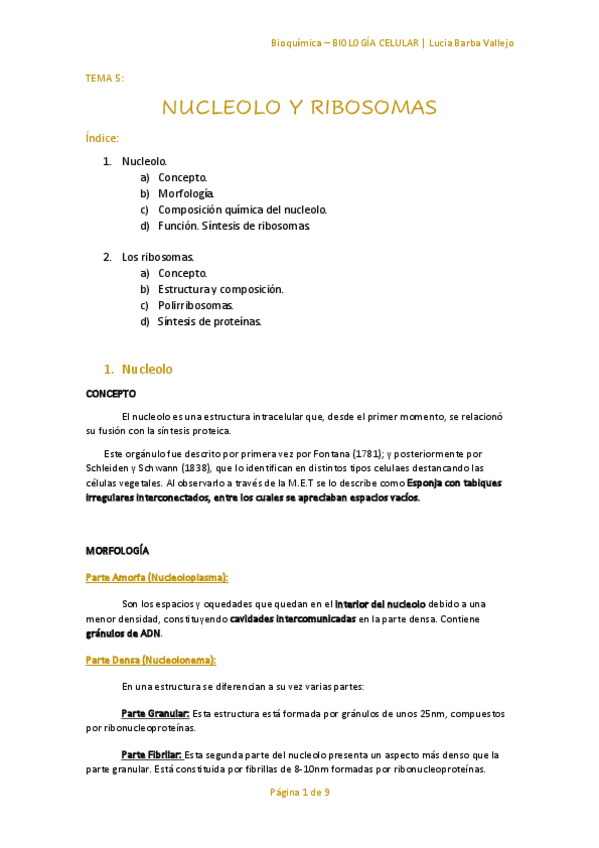 Bioquímica – BIOLOGÍA CELULAR | Lucia Barba Vallejo

TEMA 5:

NUCLEOLO Y RIBOSOMAS

Índice:

1. Nucleolo.
a) Concepto.
b) Morfología.
c) Composición química del nucleolo.
d) Función. Síntesis de ribosomas.

2. Los ribosomas.
a) Concepto.
b) Estructura y composición.
c) Polirribosomas.
d) Síntesis de proteínas.

1. Nucleolo

CONCEPTO

El nucleolo es una estructura intracelular que, desde el primer momento, se relacionó su fusión con la síntesis proteica.

Este orgánulo fue descrito por primera vez por Fontana (1781); y posteriormente por Schleiden y Schwann (1838), que lo identifican en distintos tipos celulaes destancando las células vegetales. Al observarlo a través de la M.E.T se lo describe como Esponja con tabiques irregulares interconectados, entre los cuales se apreciaban espacios vacíos.

MORFOLOGÍA

Parte Amorfa (Nucleoloplasma):

Son los espacios y oquedades que quedan en el interior del nucleolo debido a una menor densidad, constituyendo cavidades intercomunicadas en la parte densa. Contiene gránulos de ADN.

Parte Densa (Nucleolonema):

En una estructura se diferencian a su vez varias partes:

Parte Granular: Esta estructura está formada por gránulos de unos 25nm, compuestos por ribonucleoproteínas.

Parte Fibrilar: Esta segunda parte del nucleolo presenta un aspecto más denso que la parte granular. Está constituida por fibrillas de 8-10nm formadas por ribonucleoproteínas.

Página 1 de 9